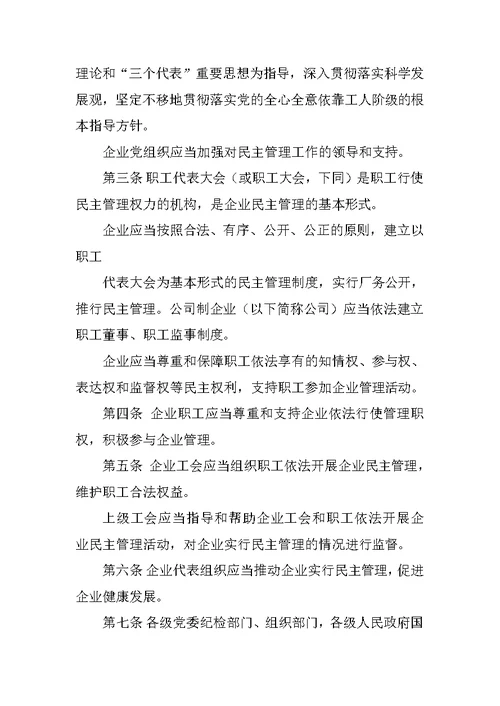 理论和“三个代表”重要思想为指导，深入贯彻落实科学发展观，坚定不移地贯彻落实党的全心全意依靠工人阶级的根本指导方针。

企业党组织应当加强对民主管理工作的领导和支持。

第三条 职工代表大会（或职工大会，下同）是职工行使民主管理权力的机构，是企业民主管理的基本形式。

企业应当按照合法、有序、公开、公正的原则，建立以职工

代表大会为基本形式的民主管理制度，实行厂务公开，推行民主管理。公司制企业（以下简称公司）应当依法建立职工董事、职工监事制度。

企业应当尊重和保障职工依法享有的知情权、参与权、表达权和监督权等民主权利，支持职工参加企业管理活动。

第四条 企业职工应当尊重和支持企业依法行使管理职权，积极参与企业管理。

第五条 企业工会应当组织职工依法开展企业民主管理，维护职工合法权益。

上级工会应当指导和帮助企业工会和职工依法开展企业民主管理活动，对企业实行民主管理的情况进行监督。

第六条 企业代表组织应当推动企业实行民主管理，促进企业健康发展。

第七条 各级党委纪检部门、组织部门，各级人民政府国